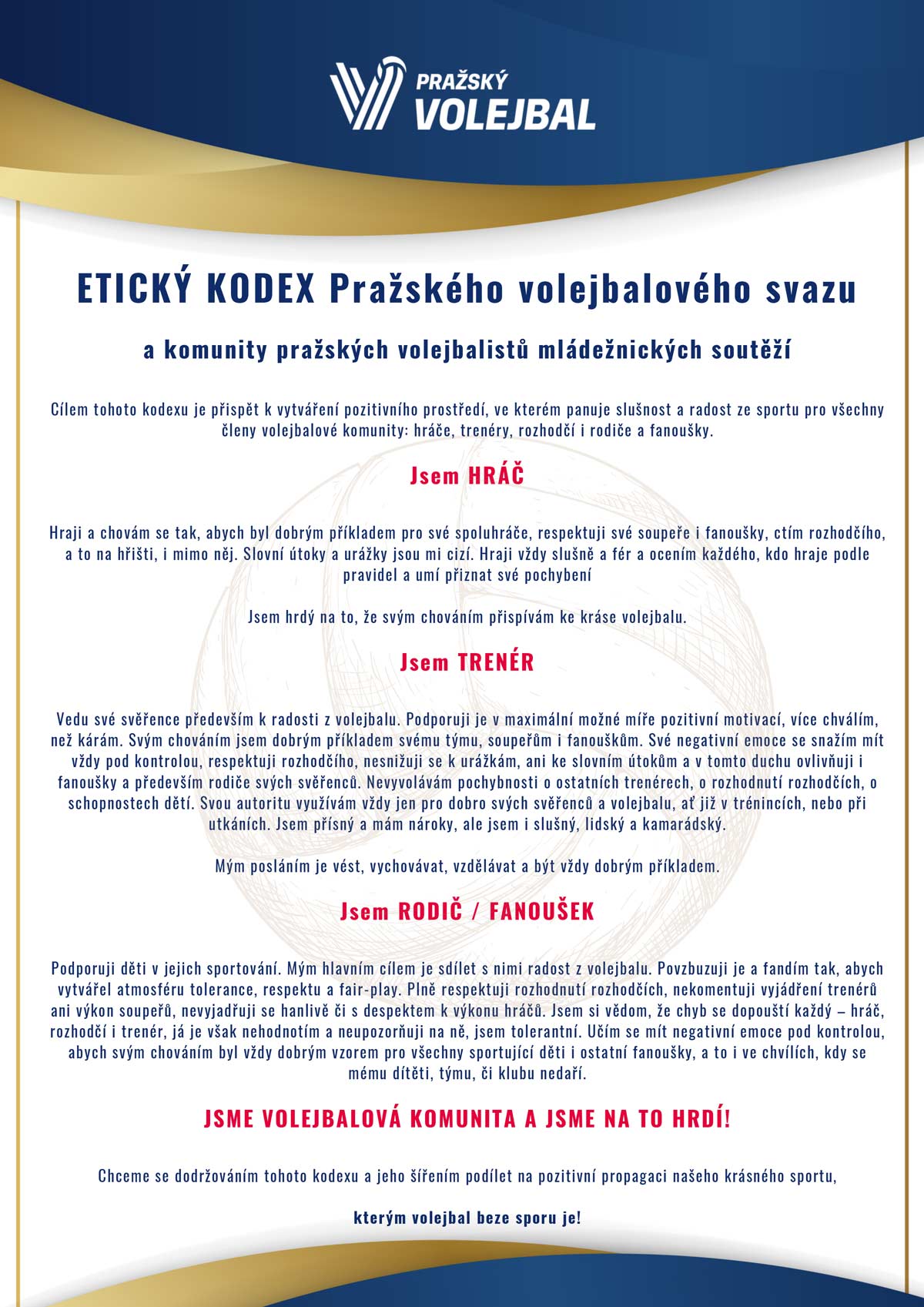 PRAŽSKÝ
VOLEJBAL

ETICKÝ KODEX Pražského volejbalového svazu

a komunity pražských volejbalistů mládežnických soutěží

Cílem tohoto kodexu je přispět k vytváření pozitivního prostředí, ve kterém panuje slušnost a radost ze sportu pro všechny členy volejbalové komunity: hráče, trenéry, rozhodčí i rodiče a fanoušky.

Jsem HRÁČ

Hraji a chovám se tak, abych byl dobrým příkladem pro své spoluhráče, respektuji své soupeře i fanoušky, ctím rozhodčího, a to na hřišti, i mimo něj. Slovní útoky a urážky jsou mi cizí. Hraji vždy slušně a fér a ocením každého, kdo hraje podle pravidel a umí přiznat své pochybení

Jsem hrdý na to, že svým chováním přispívám ke kráse volejbalu.

Jsem TRENÉR

Vedu své svěřence především k radosti z volejbalu. Podporuji je v maximální možné míře pozitivní motivací, více chválím, než kárám. Svým chováním jsem dobrým příkladem svému týmu, soupeřům i fanouškům. Své negativní emoce se snažím mít vždy pod kontrolou, respektuji rozhodčího, nesnižuji se k urážkám, ani ke slovním útokům a v tomto duchu ovlivňuji i fanoušky a především rodiče svých svěřenců. Nevyvolávám pochybnosti o ostatních trenérech, o rozhodnutí rozhodčích, o schopnostech dětí. Svou autoritu využívám vždy jen pro dobro svých svěřenců a volejbalu, ať již v trénincích, nebo při utkáních. Jsem přísný a mám nároky, ale jsem i slušný, lidský a kamarádský.

Mým posláním je vést, vychovávat, vzdělávat a být vždy dobrým příkladem.

Jsem RODIČ / FANOUŠEK

Podporuji děti v jejich sportování. Mým hlavním cílem je sdílet s nimi radost z volejbalu. Povzbuzuji je a fandím tak, abych vytvářel atmosféru tolerance, respektu a fair-play. Plně respektuji rozhodnutí rozhodčích, nekomentuji vyjádření trenérů ani výkon soupeřů, nevyjadřuji se hanlivě či s despektem k výkonu hráčů. Jsem si vědom, že chyb se dopouští každý – hráč, rozhodčí i trenér, já je však nehodnotím a neupozorňuji na ně, jsem tolerantní. Učím se mít negativní emoce pod kontrolou, abych svým chováním byl vždy dobrým vzorem pro všechny sportující děti i ostatní fanoušky, a to i ve chvílích, kdy se mému dítěti, týmu, či klubu nedaří.

JSME VOLEJBALOVÁ KOMUNITA A JSME NA TO HRDÍ!

Chceme se dodržováním tohoto kodexu a jeho šířením podílet na pozitivní propagaci našeho krásného sportu,

kterým volejbal beze sporu je!